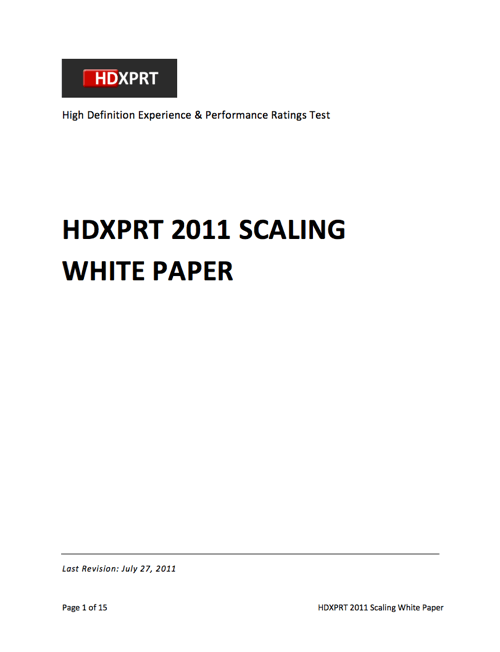 HDXPRT

High Definition Experience & Performance Ratings Test

HDXPRT 2011 SCALING WHITE PAPER

Last Revision: July 27, 2011

Page 1 of 15

HDXPRT 2011 Scaling White Paper